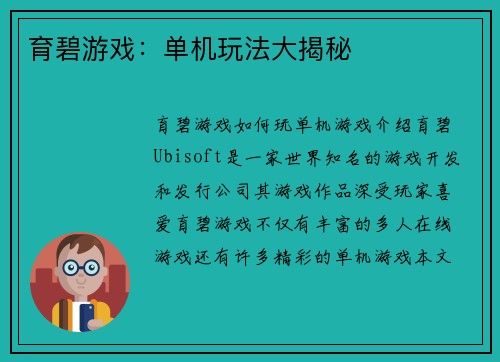 育碧游戏：单机玩法大揭秘

育碧游戏如何玩单机游戏介绍育碧Ubisoft是一家世界知名的游戏开发和发行公司其游戏作品深受玩家喜爱育碧游戏不仅有丰富的多人在线游戏还有许多精彩的单机游戏本文